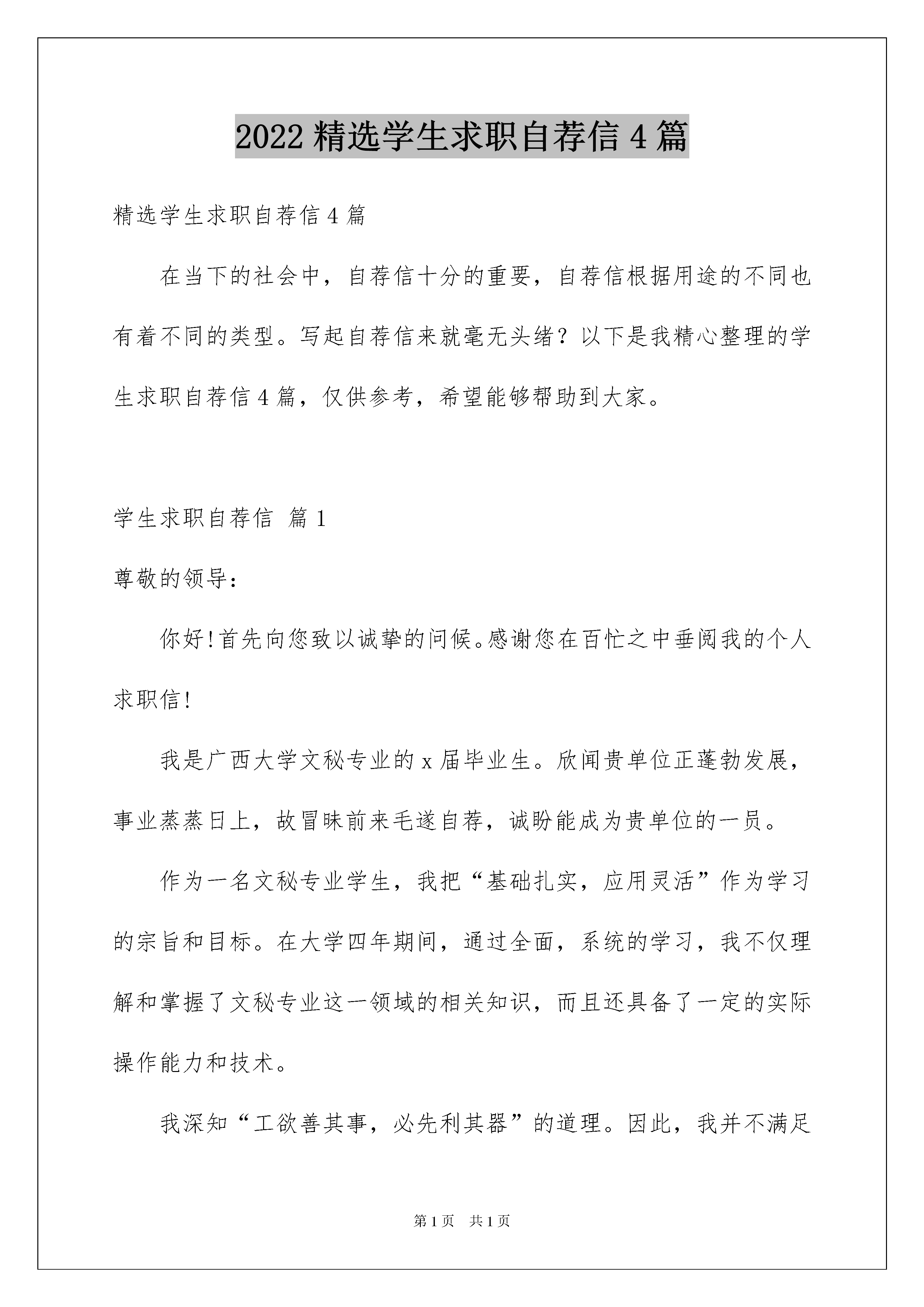 2022 精选学生求职自荐信 4 篇

精选学生求职自荐信 4 篇

在当下的社会中，自荐信十分的重要，自荐信根据用途的不同也有着不同的类型。写起自荐信来就毫无头绪？以下是我精心整理的学生求职自荐信 4 篇，仅供参考，希望能够帮助到大家。

学生求职自荐信 篇 1

尊敬的领导：

你好!首先向您致以诚挚的问候。感谢您在百忙之中垂阅我的个人求职信!

我是广西大学文秘专业的 x 届毕业生。欣闻贵单位正蓬勃发展，事业蒸蒸日上，故冒昧前来毛遂自荐，诚盼能成为贵单位的一员。

作为一名文秘专业学生，我把“基础扎实，应用灵活”作为学习的宗旨和目标。在大学四年期间，通过全面，系统的学习，我不仅理解和掌握了文秘专业这一领域的相关知识，而且还具备了一定的实际操作能力和技术。

我深知“工欲善其事，必先利其器”的道理。因此，我并不满足

第 1 页 共 1 页